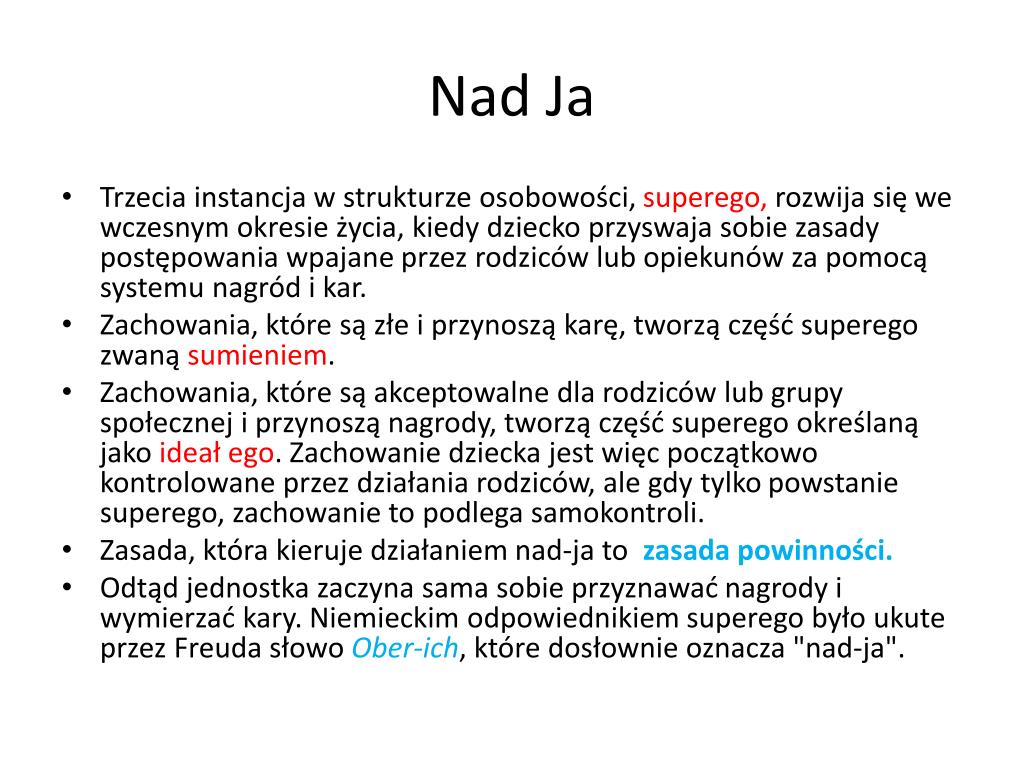 Nad Ja

• Trzecia instancja w strukturze osobowości, superego, rozwija się we wczesnym okresie życia, kiedy dziecko przyswaja sobie zasady postępowania wpajane przez rodziców lub opiekunów za pomocą systemu nagród i kar.
• Zachowania, które są złe i przynoszą karę, tworzą część superego zwaną sumieniem.
• Zachowania, które są akceptowalne dla rodziców lub grupy społecznej i przynoszą nagrody, tworzą część superego określaną jako ideał ego. Zachowanie dziecka jest więc początkowo kontrolowane przez działania rodziców, ale gdy tylko powstanie superego, zachowanie to podlega samokontroli.
• Zasada, która kieruje działaniem nad-ja to zasada powinności.
• Odtąd jednostka zaczyna sama sobie przyznawać nagrody i wymierzać kary. Niemieckim odpowiednikiem superego było ukute przez Freuda słowo Ober-ich, które dosłownie oznacza "nad-ja".